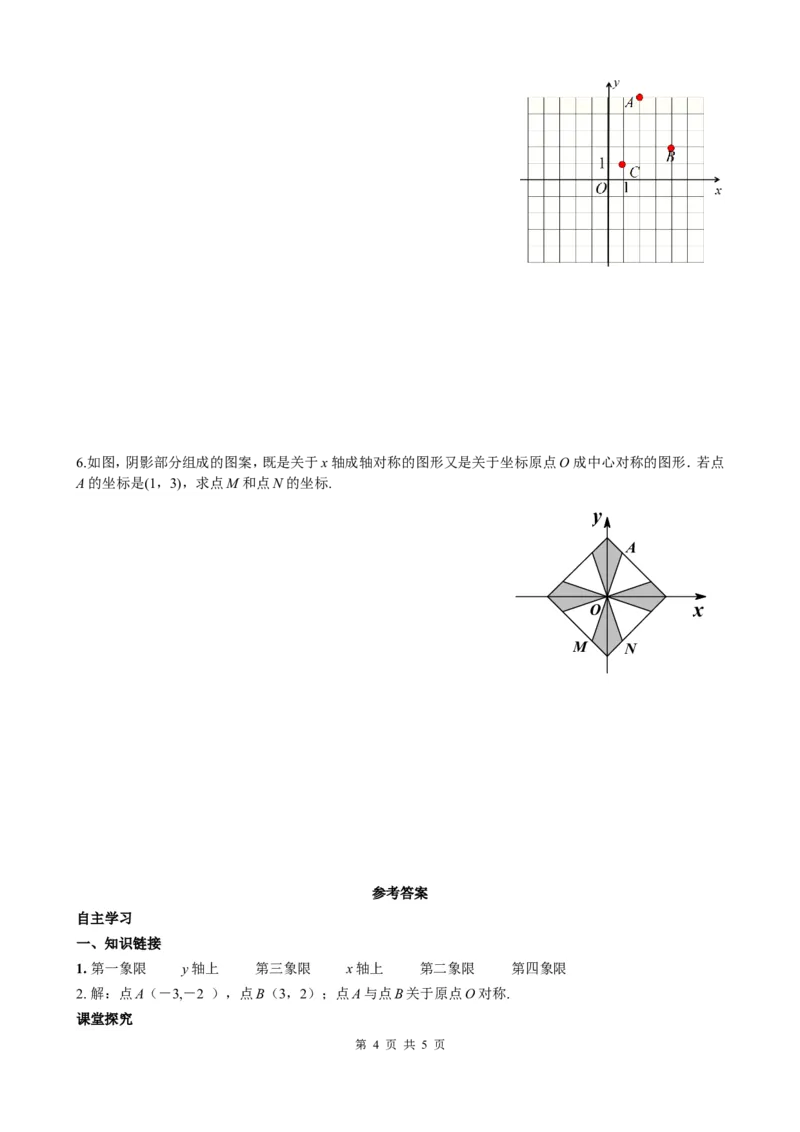 $y$
$A$
$B$
1
$C$
$O$
1
$x$

6.如图，阴影部分组成的图案，既是关于 $x$ 轴成轴对称的图形又是关于坐标原点 $O$ 成中心对称的图形．若点 $A$ 的坐标是(1，3)，求点 $M$ 和点 $N$ 的坐标.

$y$
$A$
$O$
$x$
$M$
$N$

参考答案

自主学习

一、知识链接

1. 第一象限　　$y$ 轴上　　第三象限　　$x$ 轴上　　第二象限　　第四象限

2. 解：点 $A$（－3,－2 ），点 $B$（3，2）；点 $A$ 与点 $B$ 关于原点 $O$ 对称.

课堂探究

第 4 页 共 5 页